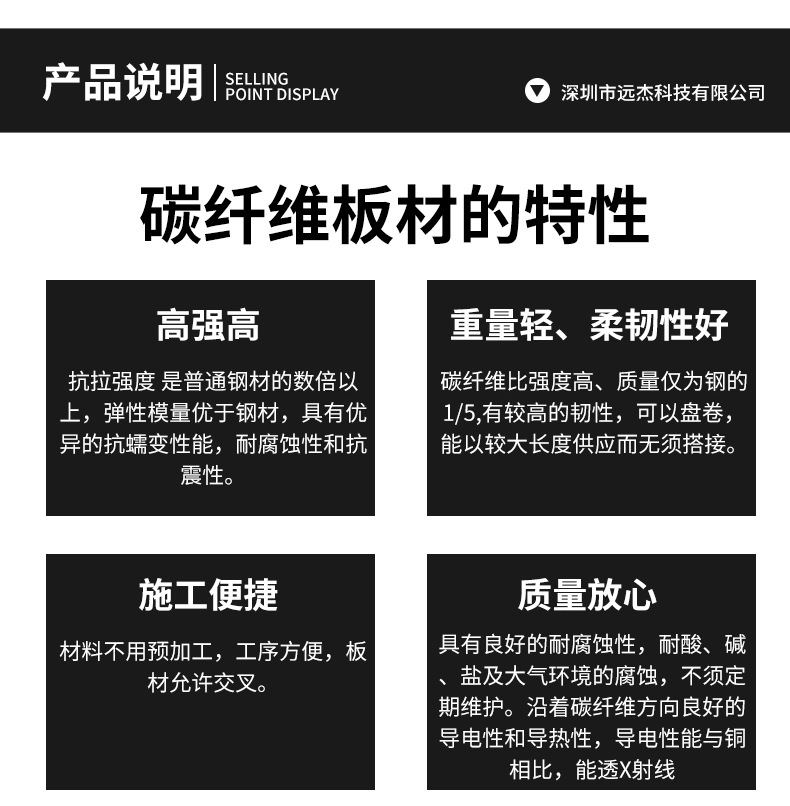 产品说明 SELLING POINT DISPLAY

深圳市远杰科技有限公司

碳纤维板材的特性

高强高

抗拉强度 是普通钢材的数倍以上，弹性模量优于钢材，具有优异的抗蠕变性能，耐腐蚀性和抗震性。

重量轻、柔韧性好

碳纤维比强度高、质量仅为钢的1/5,有较高的韧性，可以盘卷，能以较大长度供应而无须搭接。

施工便捷

材料不用预加工，工序方便，板材允许交叉。

质量放心

具有良好的耐腐蚀性，耐酸、碱、盐及大气环境的腐蚀，不须定期维护。沿着碳纤维方向良好的导电性和导热性，导电性能与铜相比，能透X射线